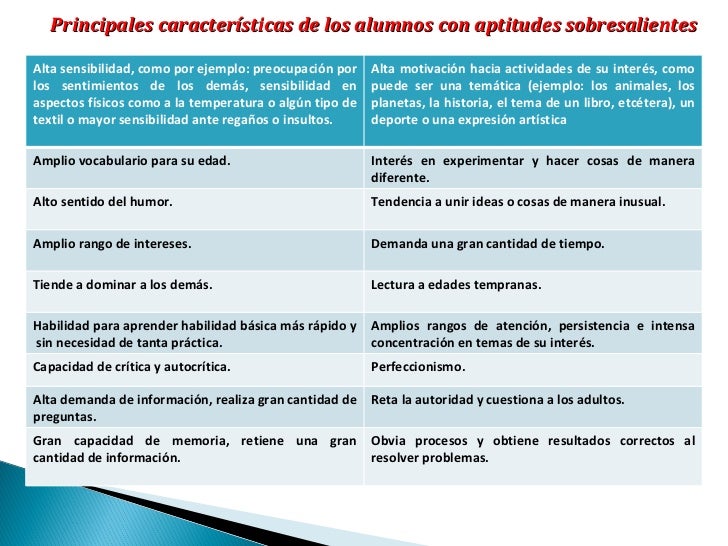 Principales características de los alumnos con aptitudes sobresalientes

| Alta sensibilidad, como por ejemplo: preocupación por los sentimientos de los demás, sensibilidad en aspectos físicos como a la temperatura o algún tipo de textil o mayor sensibilidad ante regaños o insultos. | Alta motivación hacia actividades de su interés, como puede ser una temática (ejemplo: los animales, los planetas, la historia, el tema de un libro, etcétera), un deporte o una expresión artística |
|---|---|
| Amplio vocabulario para su edad. | Interés en experimentar y hacer cosas de manera diferente. |
| Alto sentido del humor. | Tendencia a unir ideas o cosas de manera inusual. |
| Amplio rango de intereses. | Demanda una gran cantidad de tiempo. |
| Tiende a dominar a los demás. | Lectura a edades tempranas. |
| Habilidad para aprender habilidad básica más rápido y sin necesidad de tanta práctica. | Amplios rangos de atención, persistencia e intensa concentración en temas de su interés. |
| Capacidad de crítica y autocrítica. | Perfeccionismo. |
| Alta demanda de información, realiza gran cantidad de preguntas. | Reta la autoridad y cuestiona a los adultos. |
| Gran capacidad de memoria, retiene una gran cantidad de información. | Obvia procesos y obtiene resultados correctos al resolver problemas. |